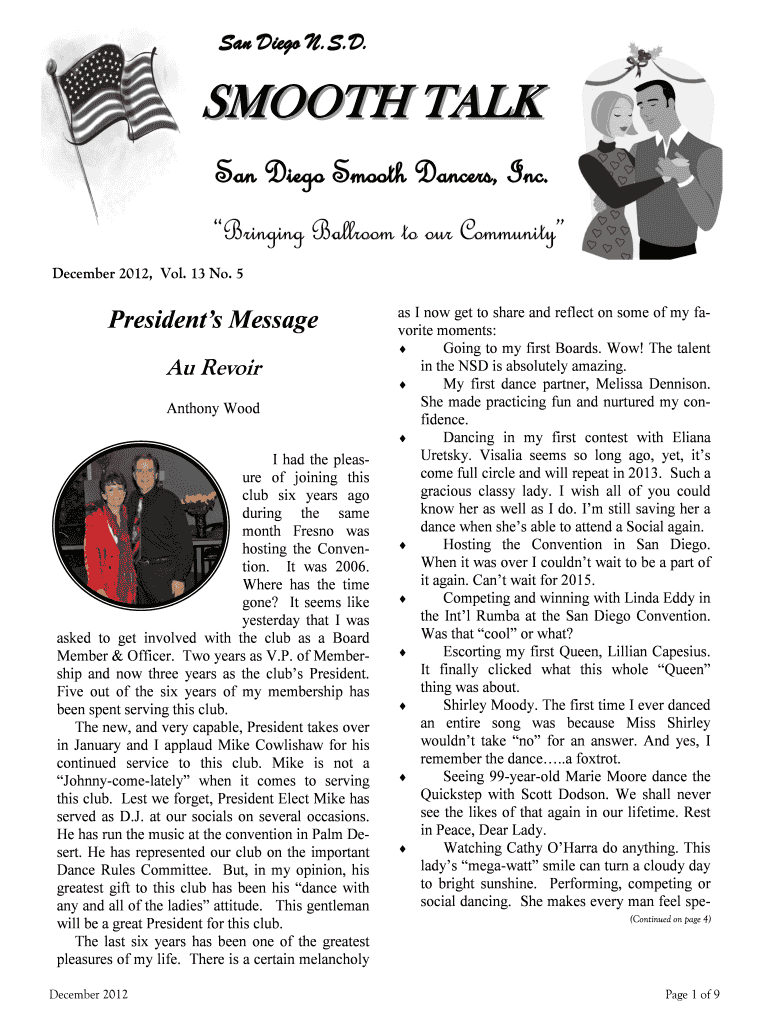 San Diego N.S.D.

SMOOTH TALK

San Diego Smooth Dancers, Inc.

"Bringing Ballroom to our Community"

December 2012, Vol. 13 No. 5

President's Message

Au Revoir

Anthony Wood

I had the pleasure of joining this club six years ago during the same month Fresno was hosting the Convention. It was 2006. Where has the time gone? It seems like yesterday that I was asked to get involved with the club as a Board Member & Officer. Two years as V.P. of Membership and now three years as the club's President. Five out of the six years of my membership has been spent serving this club.

The new, and very capable, President takes over in January and I applaud Mike Cowlishaw for his continued service to this club. Mike is not a "Johnny-come-lately" when it comes to serving this club. Lest we forget, President Elect Mike has served as D.J. at our socials on several occasions. He has run the music at the convention in Palm Desert. He has represented our club on the important Dance Rules Committee. But, in my opinion, his greatest gift to this club has been his "dance with any and all of the ladies" attitude. This gentleman will be a great President for this club.

The last six years has been one of the greatest pleasures of my life. There is a certain melancholy as I now get to share and reflect on some of my favorite moments:

♦ Going to my first Boards. Wow! The talent in the NSD is absolutely amazing.

♦ My first dance partner, Melissa Dennison. She made practicing fun and nurtured my confidence.

♦ Dancing in my first contest with Eliana Uretsky. Visalia seems so long ago, yet, it's come full circle and will repeat in 2013. Such a gracious classy lady. I wish all of you could know her as well as I do. I'm still saving her a dance when she's able to attend a Social again.

♦ Hosting the Convention in San Diego. When it was over I couldn't wait to be a part of it again. Can't wait for 2015.

♦ Competing and winning with Linda Eddy in the Int'l Rumba at the San Diego Convention. Was that "cool" or what?

♦ Escorting my first Queen, Lillian Capesius. It finally clicked what this whole "Queen" thing was about.

♦ Shirley Moody. The first time I ever danced an entire song was because Miss Shirley wouldn't take "no" for an answer. And yes, I remember the dance…..a foxtrot.

♦ Seeing 99-year-old Marie Moore dance the Quickstep with Scott Dodson. We shall never see the likes of that again in our lifetime. Rest in Peace, Dear Lady.

♦ Watching Cathy O'Harra do anything. This lady's "mega-watt" smile can turn a cloudy day to bright sunshine. Performing, competing or social dancing. She makes every man feel spe-

(Continued on page 4)

December 2012

Page 1 of 9